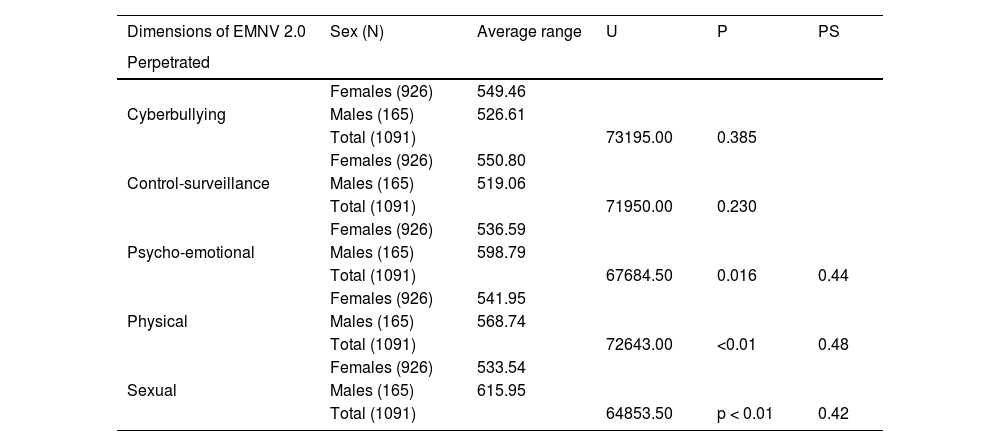 | Dimensions of EMNV 2.0 Perpetrated | Sex (N) | Average range | U | P | PS |
|---|---|---|---|---|---|
| | Females (926) | 549.46 | | | |
| Cyberbullying | Males (165) | 526.61 | | | |
| | Total (1091) | | 73195.00 | 0.385 | |
| | Females (926) | 550.80 | | | |
| Control-surveillance | Males (165) | 519.06 | | | |
| | Total (1091) | | 71950.00 | 0.230 | |
| | Females (926) | 536.59 | | | |
| Psycho-emotional | Males (165) | 598.79 | | | |
| | Total (1091) | | 67684.50 | 0.016 | 0.44 |
| | Females (926) | 541.95 | | | |
| Physical | Males (165) | 568.74 | | | |
| | Total (1091) | | 72643.00 | <0.01 | 0.48 |
| | Females (926) | 533.54 | | | |
| Sexual | Males (165) | 615.95 | | | |
| | Total (1091) | | 64853.50 | p < 0.01 | 0.42 |